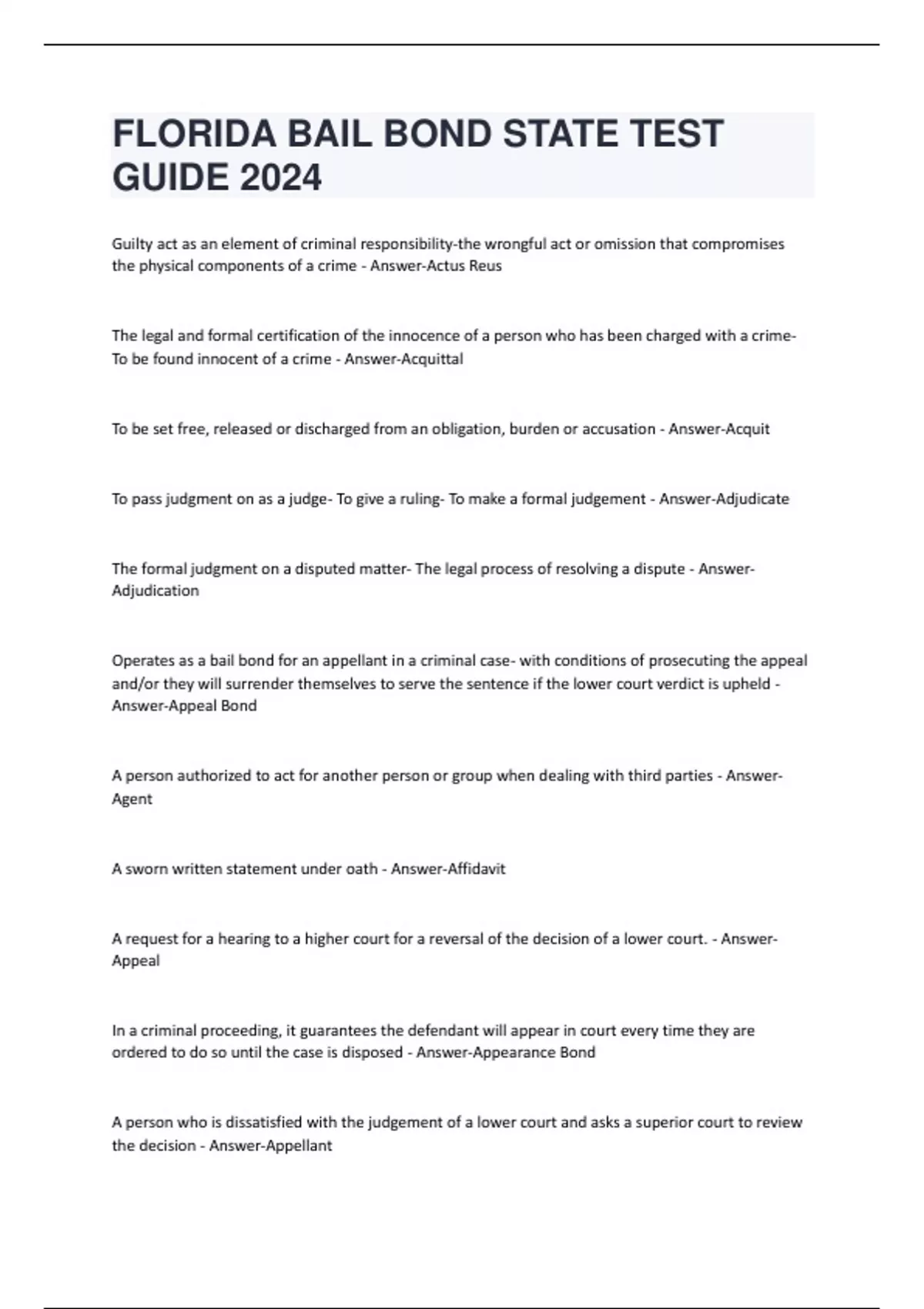 FLORIDA BAIL BOND STATE TEST GUIDE 2024

Guilty act as an element of criminal responsibility-the wrongful act or omission that compromises the physical components of a crime - Answer-Actus Reus

The legal and formal certification of the innocence of a person who has been charged with a crime- To be found innocent of a crime - Answer-Acquittal

To be set free, released or discharged from an obligation, burden or accusation - Answer-Acquit

To pass judgment on as a judge- To give a ruling- To make a formal judgement - Answer-Adjudicate

The formal judgment on a disputed matter- The legal process of resolving a dispute - Answer-Adjudication

Operates as a bail bond for an appellant in a criminal case- with conditions of prosecuting the appeal and/or they will surrender themselves to serve the sentence if the lower court verdict is upheld - Answer-Appeal Bond

A person authorized to act for another person or group when dealing with third parties - Answer-Agent

A sworn written statement under oath - Answer-Affidavit

A request for a hearing to a higher court for a reversal of the decision of a lower court. - Answer-Appeal

In a criminal proceeding, it guarantees the defendant will appear in court every time they are ordered to do so until the case is disposed - Answer-Appearance Bond

A person who is dissatisfied with the judgement of a lower court and asks a superior court to review the decision - Answer-Appellant